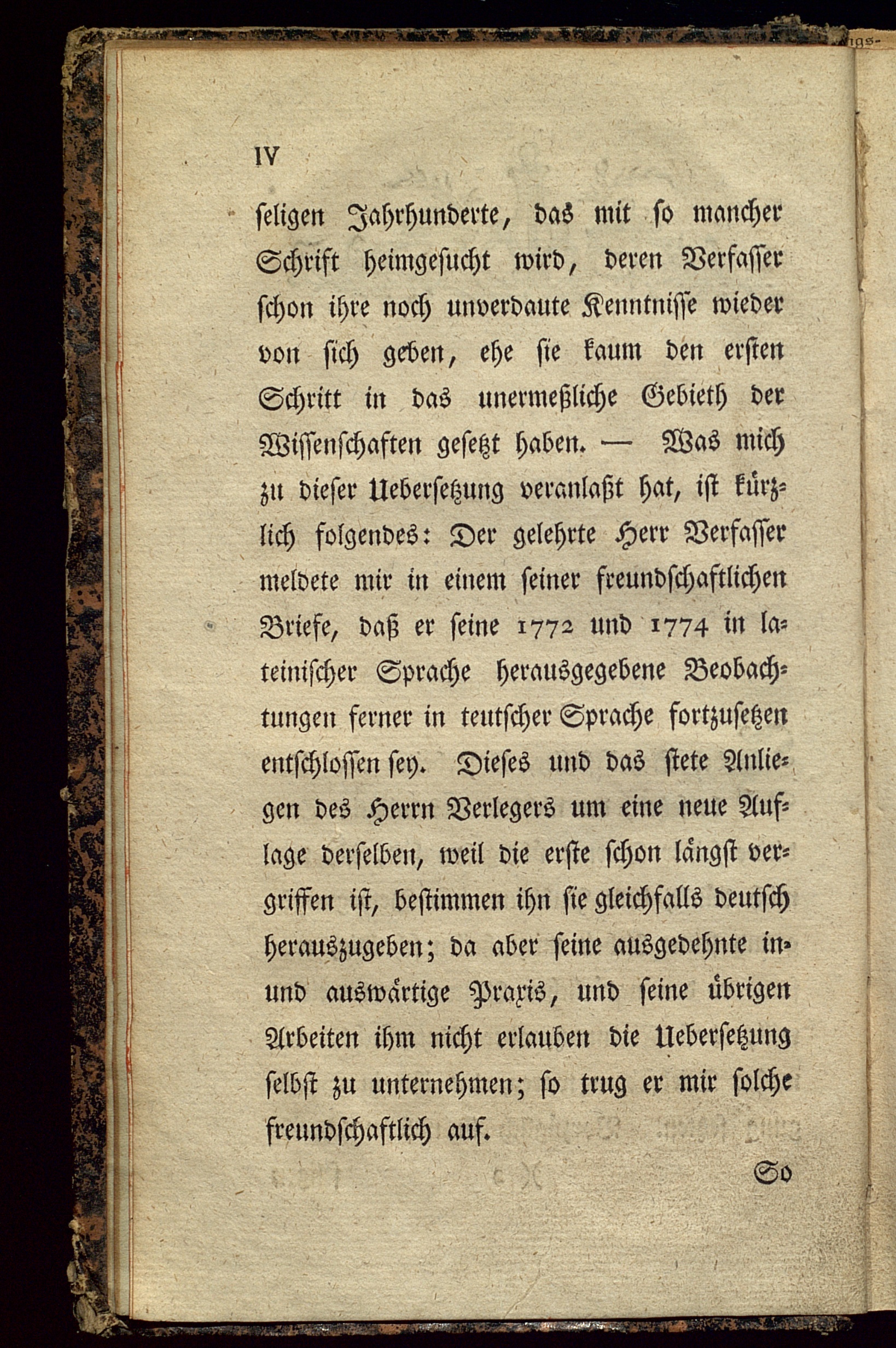 IV

seligen Jahrhunderte, das mit so mancher Schrift heimgesucht wird, deren Verfasser schon ihre noch unverdaute Kenntnisse wieder von sich geben, ehe sie kaum den ersten Schritt in das unermeßliche Gebieth der Wissenschaften gesetzt haben. — Was mich zu dieser Uebersetzung veranlaßt hat, ist kürzlich folgendes: Der gelehrte Herr Verfasser meldete mir in einem seiner freundschaftlichen Briefe, daß er seine 1772 und 1774 in lateinischer Sprache herausgegebene Beobachtungen ferner in teutscher Sprache fortzusetzen entschlossen sey. Dieses und das stete Anliegen des Herrn Verlegers um eine neue Auflage derselben, weil die erste schon längst vergriffen ist, bestimmen ihn sie gleichfalls deutsch herauszugeben; da aber seine ausgedehnte in- und auswärtige Praxis, und seine übrigen Arbeiten ihm nicht erlauben die Uebersetzung selbst zu unternehmen; so trug er mir solche freundschaftlich auf.

So